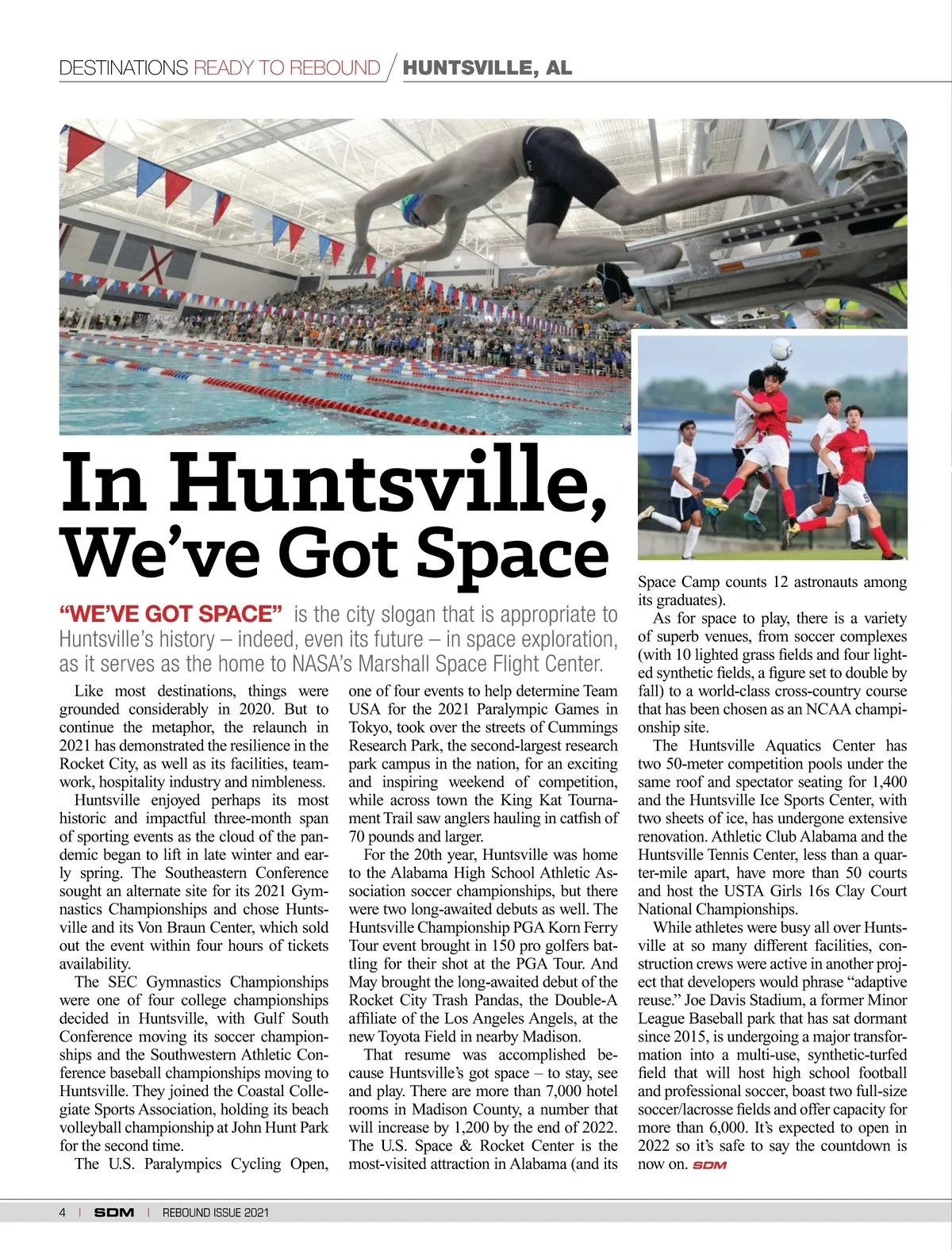 DESTINATIONS READY TO REBOUND / HUNTSVILLE, AL

In Huntsville, We've Got Space

"WE'VE GOT SPACE" is the city slogan that is appropriate to Huntsville's history – indeed, even its future – in space exploration, as it serves as the home to NASA's Marshall Space Flight Center.

Like most destinations, things were grounded considerably in 2020. But to continue the metaphor, the relaunch in 2021 has demonstrated the resilience in the Rocket City, as well as its facilities, teamwork, hospitality industry and nimbleness.

Huntsville enjoyed perhaps its most historic and impactful three-month span of sporting events as the cloud of the pandemic began to lift in late winter and early spring. The Southeastern Conference sought an alternate site for its 2021 Gymnastics Championships and chose Huntsville and its Von Braun Center, which sold out the event within four hours of tickets availability.

The SEC Gymnastics Championships were one of four college championships decided in Huntsville, with Gulf South Conference moving its soccer championships and the Southwestern Athletic Conference baseball championships moving to Huntsville. They joined the Coastal Collegiate Sports Association, holding its beach volleyball championship at John Hunt Park for the second time.

The U.S. Paralympics Cycling Open, one of four events to help determine Team USA for the 2021 Paralympic Games in Tokyo, took over the streets of Cummings Research Park, the second-largest research park campus in the nation, for an exciting and inspiring weekend of competition, while across town the King Kat Tournament Trail saw anglers hauling in catfish of 70 pounds and larger.

For the 20th year, Huntsville was home to the Alabama High School Athletic Association soccer championships, but there were two long-awaited debuts as well. The Huntsville Championship PGA Korn Ferry Tour event brought in 150 pro golfers battling for their shot at the PGA Tour. And May brought the long-awaited debut of the Rocket City Trash Pandas, the Double-A affiliate of the Los Angeles Angels, at the new Toyota Field in nearby Madison.

That resume was accomplished because Huntsville's got space – to stay, see and play. There are more than 7,000 hotel rooms in Madison County, a number that will increase by 1,200 by the end of 2022. The U.S. Space & Rocket Center is the most-visited attraction in Alabama (and its Space Camp counts 12 astronauts among its graduates).

As for space to play, there is a variety of superb venues, from soccer complexes (with 10 lighted grass fields and four lighted synthetic fields, a figure set to double by fall) to a world-class cross-country course that has been chosen as an NCAA championship site.

The Huntsville Aquatics Center has two 50-meter competition pools under the same roof and spectator seating for 1,400 and the Huntsville Ice Sports Center, with two sheets of ice, has undergone extensive renovation. Athletic Club Alabama and the Huntsville Tennis Center, less than a quarter-mile apart, have more than 50 courts and host the USTA Girls 16s Clay Court National Championships.

While athletes were busy all over Huntsville at so many different facilities, construction crews were active in another project that developers would phrase "adaptive reuse." Joe Davis Stadium, a former Minor League Baseball park that has sat dormant since 2015, is undergoing a major transformation into a multi-use, synthetic-turfed field that will host high school football and professional soccer, boast two full-size soccer/lacrosse fields and offer capacity for more than 6,000. It's expected to open in 2022 so it's safe to say the countdown is now on. SDM

4 | SDM | REBOUND ISSUE 2021